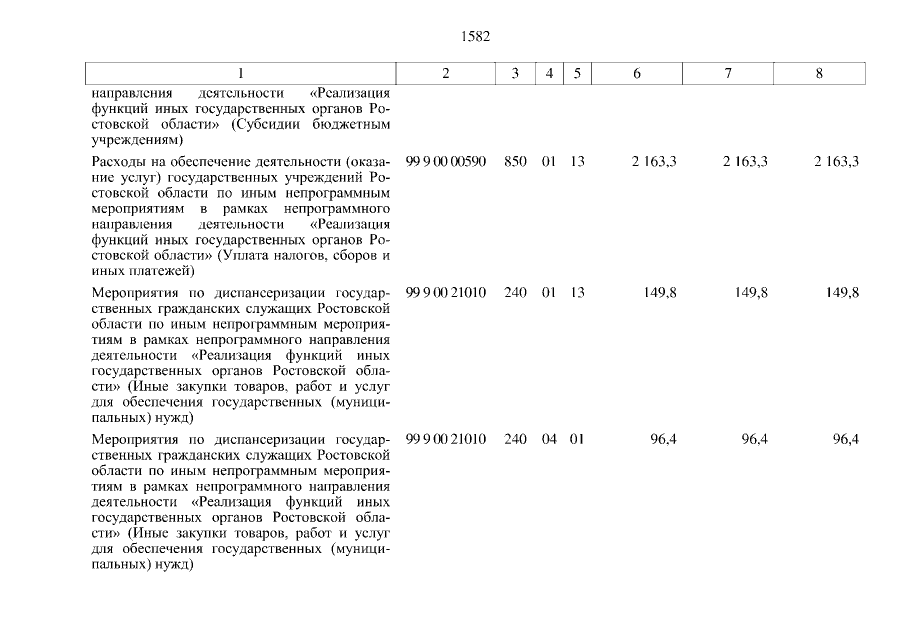 1582

| 1 | 2 | 3 | 4 | 5 | 6 | 7 | 8 |
|---|---|---|---|---|---|---|---|
| направления деятельности «Реализация функций иных государственных органов Ростовской области» (Субсидии бюджетным учреждениям) | | | | | | | |
| Расходы на обеспечение деятельности (оказание услуг) государственных учреждений Ростовской области по иным непрограммным мероприятиям в рамках непрограммного направления деятельности «Реализация функций иных государственных органов Ростовской области» (Уплата налогов, сборов и иных платежей) | 99 9 00 00590 | 850 | 01 | 13 | 2 163,3 | 2 163,3 | 2 163,3 |
| Мероприятия по диспансеризации государственных гражданских служащих Ростовской области по иным непрограммным мероприятиям в рамках непрограммного направления деятельности «Реализация функций иных государственных органов Ростовской области» (Иные закупки товаров, работ и услуг для обеспечения государственных (муниципальных) нужд) | 99 9 00 21010 | 240 | 01 | 13 | 149,8 | 149,8 | 149,8 |
| Мероприятия по диспансеризации государственных гражданских служащих Ростовской области по иным непрограммным мероприятиям в рамках непрограммного направления деятельности «Реализация функций иных государственных органов Ростовской области» (Иные закупки товаров, работ и услуг для обеспечения государственных (муниципальных) нужд) | 99 9 00 21010 | 240 | 04 | 01 | 96,4 | 96,4 | 96,4 |